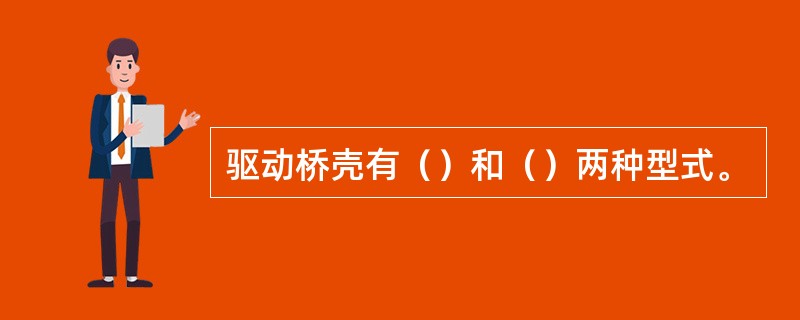 驱动桥壳有（）和（）两种型式。